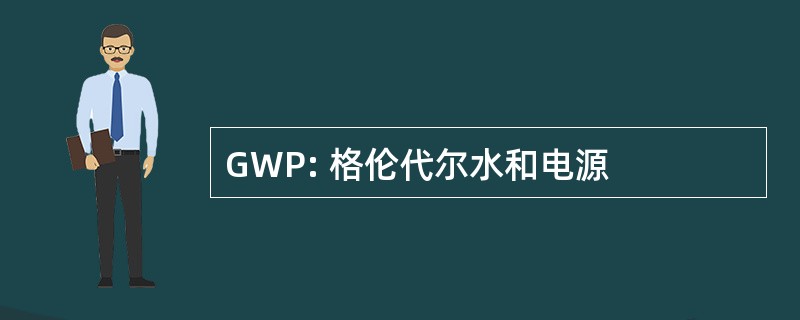 GWP: 格伦代尔水和电源